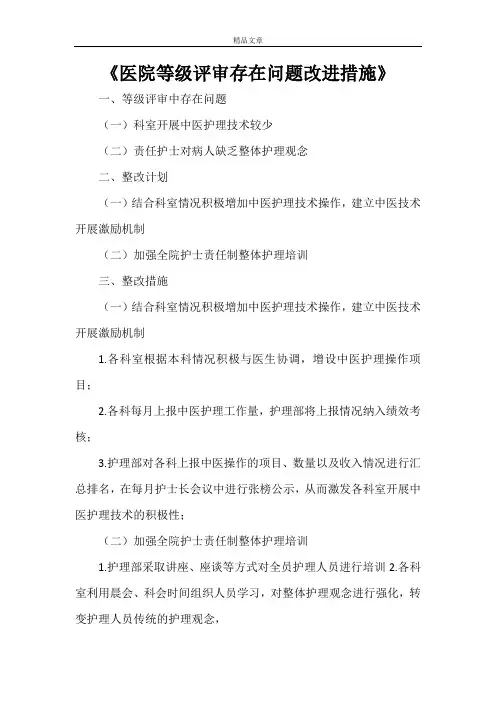 精品文章

《医院等级评审存在问题改进措施》

一、等级评审中存在问题

（一）科室开展中医护理技术较少

（二）责任护士对病人缺乏整体护理观念

二、整改计划

（一）结合科室情况积极增加中医护理技术操作，建立中医技术开展激励机制

（二）加强全院护士责任制整体护理培训

三、整改措施

（一）结合科室情况积极增加中医护理技术操作，建立中医技术开展激励机制

1.各科室根据本科情况积极与医生协调，增设中医护理操作项目；

2.各科每月上报中医护理工作量，护理部将上报情况纳入绩效考核；

3.护理部对各科上报中医操作的项目、数量以及收入情况进行汇总排名，在每月护士长会议中进行张榜公示，从而激发各科室开展中医护理技术的积极性；

（二）加强全院护士责任制整体护理培训

1.护理部采取讲座、座谈等方式对全员护理人员进行培训 2.各科室利用晨会、科会时间组织人员学习，对整体护理观念进行强化，转变护理人员传统的护理观念，